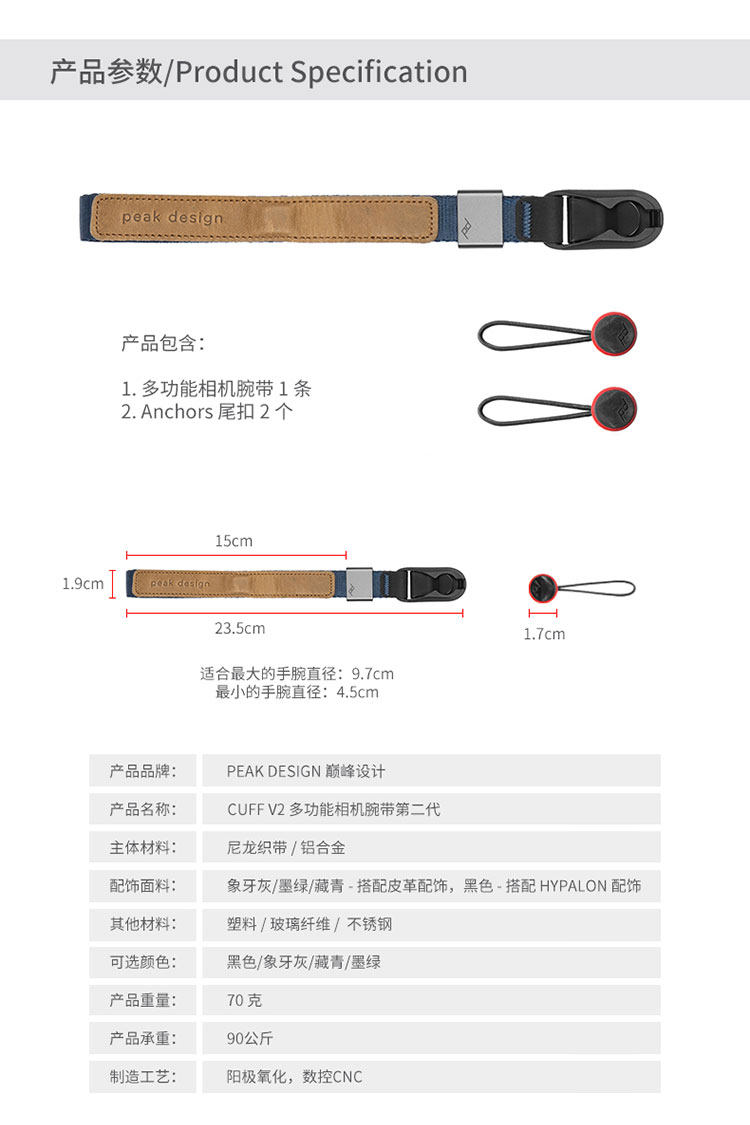 产品参数/Product Specification

peak design

产品包含：

1. 多功能相机腕带 1 条
2. Anchors 尾扣 2 个

15cm

1.9cm

peak design

23.5cm

1.7cm

适合最大的手腕直径：9.7cm
最小的手腕直径：4.5cm

| 产品品牌： | PEAK DESIGN 巅峰设计 |
|---|---|
| 产品名称： | CUFF V2 多功能相机腕带第二代 |
| 主体材料： | 尼龙织带 / 铝合金 |
| 配饰面料： | 象牙灰/墨绿/藏青 - 搭配皮革配饰，黑色 - 搭配 HYPALON 配饰 |
| 其他材料： | 塑料 / 玻璃纤维 / 不锈钢 |
| 可选颜色： | 黑色/象牙灰/藏青/墨绿 |
| 产品重量： | 70 克 |
| 产品承重： | 90公斤 |
| 制造工艺： | 阳极氧化，数控CNC |